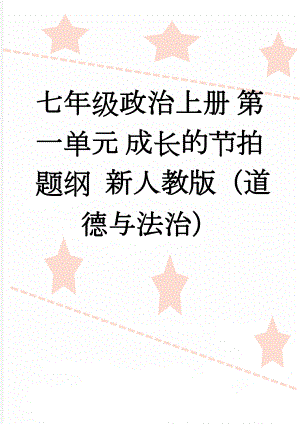 七年级政治上册 第一单元 成长的节拍 题纲 新人教版（道德与法治）